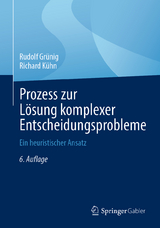 Rudolf Grünig
Richard Kühn

Prozess zur Lösung komplexer Entscheidungsprobleme

Ein heuristischer Ansatz

6. Auflage

Springer Gabler